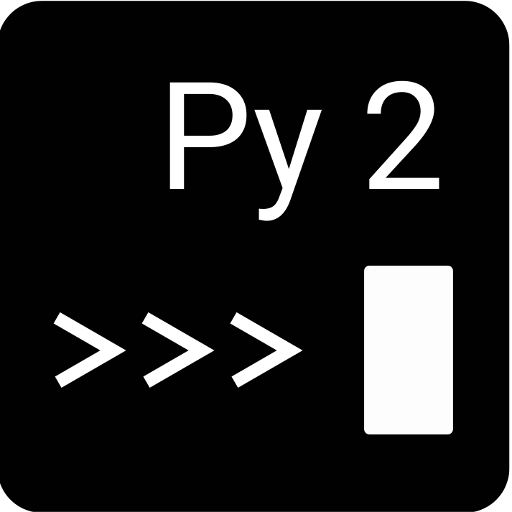 Py 2

>>>